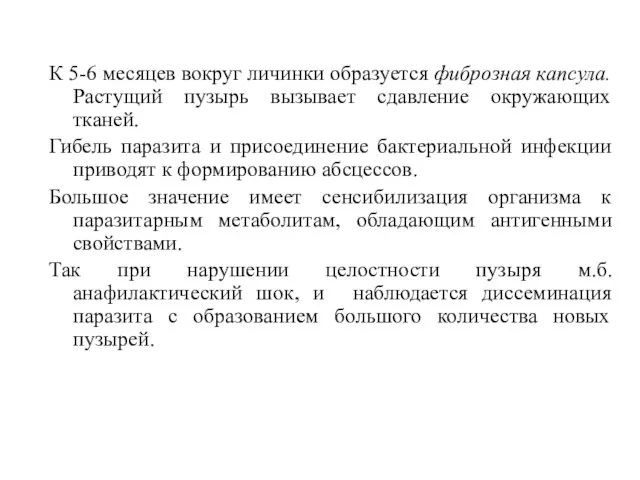 К 5-6 месяцев вокруг личинки образуется фиброзная капсула. Растущий пузырь вызывает сдавление окружающих тканей.

Гибель паразита и присоединение бактериальной инфекции приводят к формированию абсцессов.

Большое значение имеет сенсибилизация организма к паразитарным метаболитам, обладающим антигенными свойствами.

Так при нарушении целостности пузыря м.б. анафилактический шок, и наблюдается диссеминация паразита с образованием большого количества новых пузырей.